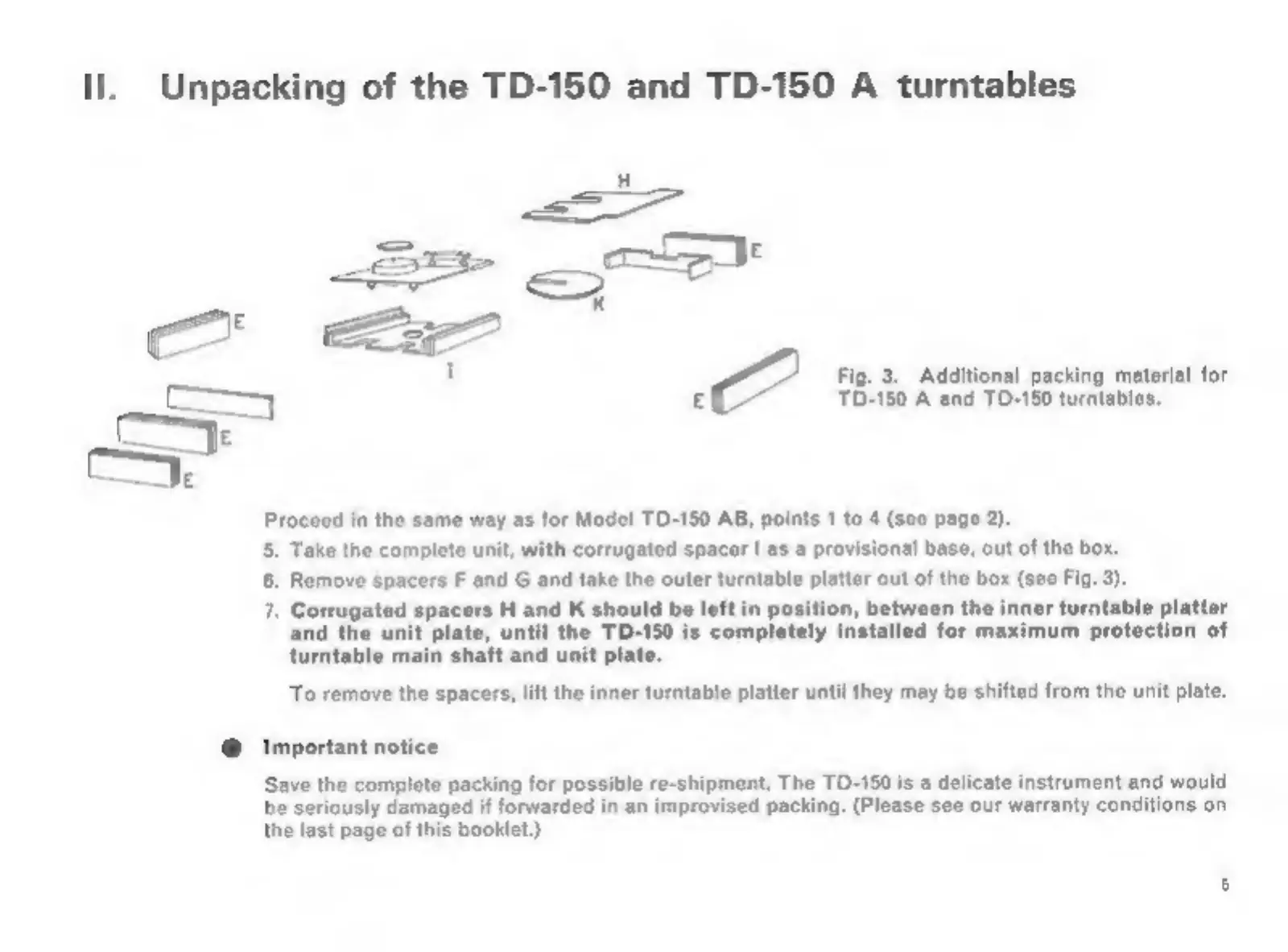 II. Unpacking of the TD-150 and TD-150 A turntables

H

E

K

E

I

E

E

E

Fig. 3. Additional packing material for TD-150 A and TD-150 turntables.

Proceed in the same way as for Model TD-150 AB, points 1 to 4 (see page 2).

5. Take the complete unit, with corrugated spacer I as a provisional base, out of the box.

6. Remove spacers F and G and take the outer turntable platter out of the box (see Fig. 3).

7. Corrugated spacers H and K should be left in position, between the inner turntable platter and the unit plate, until the TD-150 is completely installed for maximum protection of turntable main shaft and unit plate.

To remove the spacers, lift the inner turntable platter until they may be shifted from the unit plate.

• Important notice

Save the complete packing for possible re-shipment. The TD-150 is a delicate instrument and would be seriously damaged if forwarded in an improvised packing. (Please see our warranty conditions on the last page of this booklet.)

5